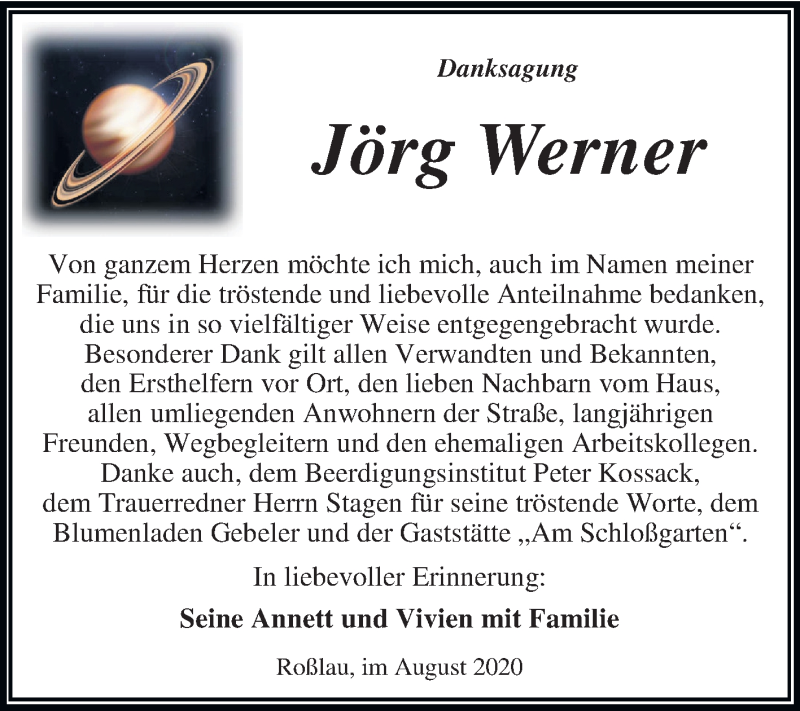 Danksagung

Jörg Werner

Von ganzem Herzen möchte ich mich, auch im Namen meiner Familie, für die tröstende und liebevolle Anteilnahme bedanken, die uns in so vielfältiger Weise entgegengebracht wurde. Besonderer Dank gilt allen Verwandten und Bekannten, den Ersthelfern vor Ort, den lieben Nachbarn vom Haus, allen umliegenden Anwohnern der Straße, langjährigen Freunden, Wegbegleitern und den ehemaligen Arbeitskollegen. Danke auch, dem Beerdigungsinstitut Peter Kossack, dem Trauerredner Herrn Stagen für seine tröstende Worte, dem Blumenladen Gebeler und der Gaststätte „Am Schloßgarten“.

In liebevoller Erinnerung:

Seine Annett und Vivien mit Familie

Roßlau, im August 2020